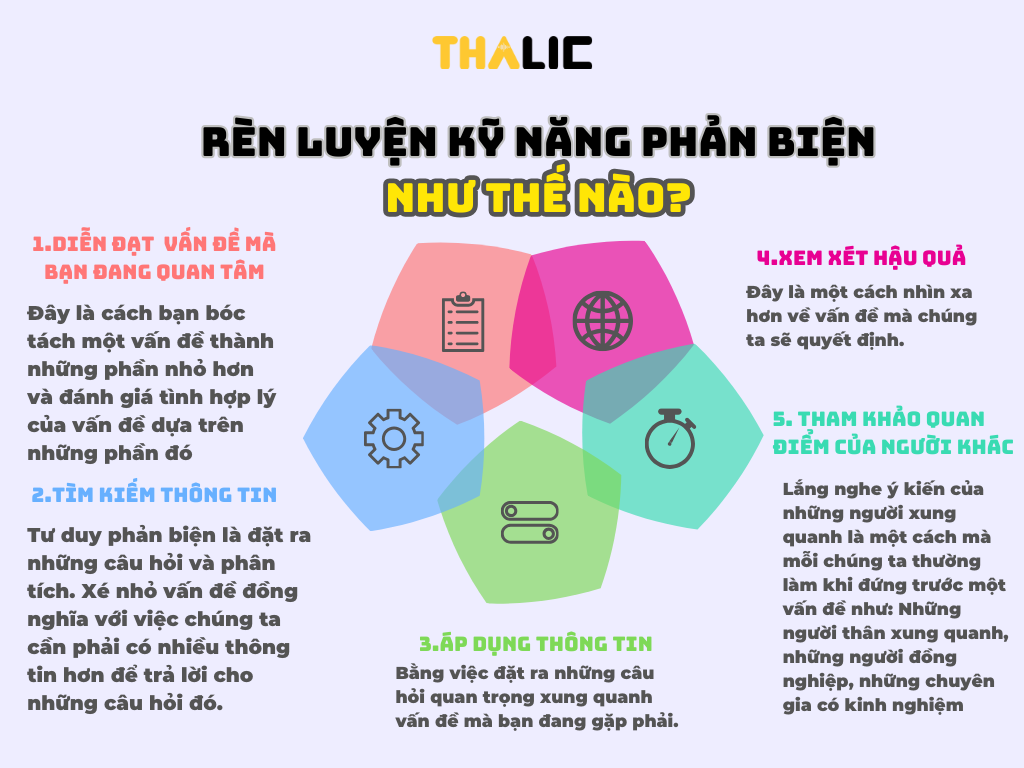 THALIC

RÈN LUYỆN KỸ NĂNG PHẢN BIỆN
NHƯ THẾ NÀO?

1.DIỄN ĐẠT VẤN ĐỀ MÀ BẠN ĐANG QUAN TÂM

Đây là cách bạn bóc tách một vấn đề thành những phần nhỏ hơn và đánh giá tình hợp lý của vấn đề dựa trên những phần đó

2.TÌM KIẾM THÔNG TIN

Tư duy phản biện là đặt ra những câu hỏi và phân tích. Xé nhỏ vấn đề đồng nghĩa với việc chúng ta cần phải có nhiều thông tin hơn để trả lời cho những câu hỏi đó.

3.ÁP DỤNG THÔNG TIN

Bằng việc đặt ra những câu hỏi quan trọng xung quanh vấn đề mà bạn đang gặp phải.

4.XEM XÉT HẬU QUẢ

Đây là một cách nhìn xa hơn về vấn đề mà chúng ta sẽ quyết định.

5. THAM KHẢO QUAN ĐIỂM CỦA NGƯỜI KHÁC

Lắng nghe ý kiến của những người xung quanh là một cách mà mỗi chúng ta thường làm khi đứng trước một vấn đề như: Những người thân xung quanh, những người đồng nghiệp, những chuyên gia có kinh nghiệm